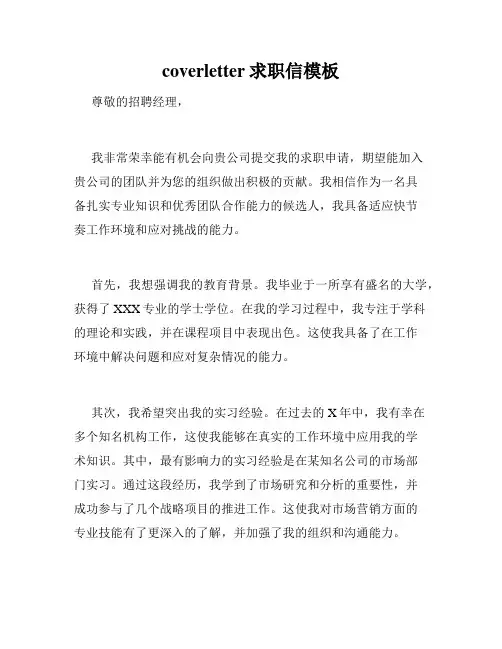 coverletter 求职信模板

尊敬的招聘经理，

我非常荣幸能有机会向贵公司提交我的求职申请，期望能加入贵公司的团队并为您的组织做出积极的贡献。我相信作为一名具备扎实专业知识和优秀团队合作能力的候选人，我具备适应快节奏工作环境和应对挑战的能力。

首先，我想强调我的教育背景。我毕业于一所享有盛名的大学，获得了 XXX 专业的学士学位。在我的学习过程中，我专注于学科的理论和实践，并在课程项目中表现出色。这使我具备了在工作环境中解决问题和应对复杂情况的能力。

其次，我希望突出我的实习经验。在过去的 X 年中，我有幸在多个知名机构工作，这使我能够在真实的工作环境中应用我的学术知识。其中，最有影响力的实习经验是在某知名公司的市场部门实习。通过这段经历，我学到了市场研究和分析的重要性，并成功参与了几个战略项目的推进工作。这使我对市场营销方面的专业技能有了更深入的了解，并加强了我的组织和沟通能力。